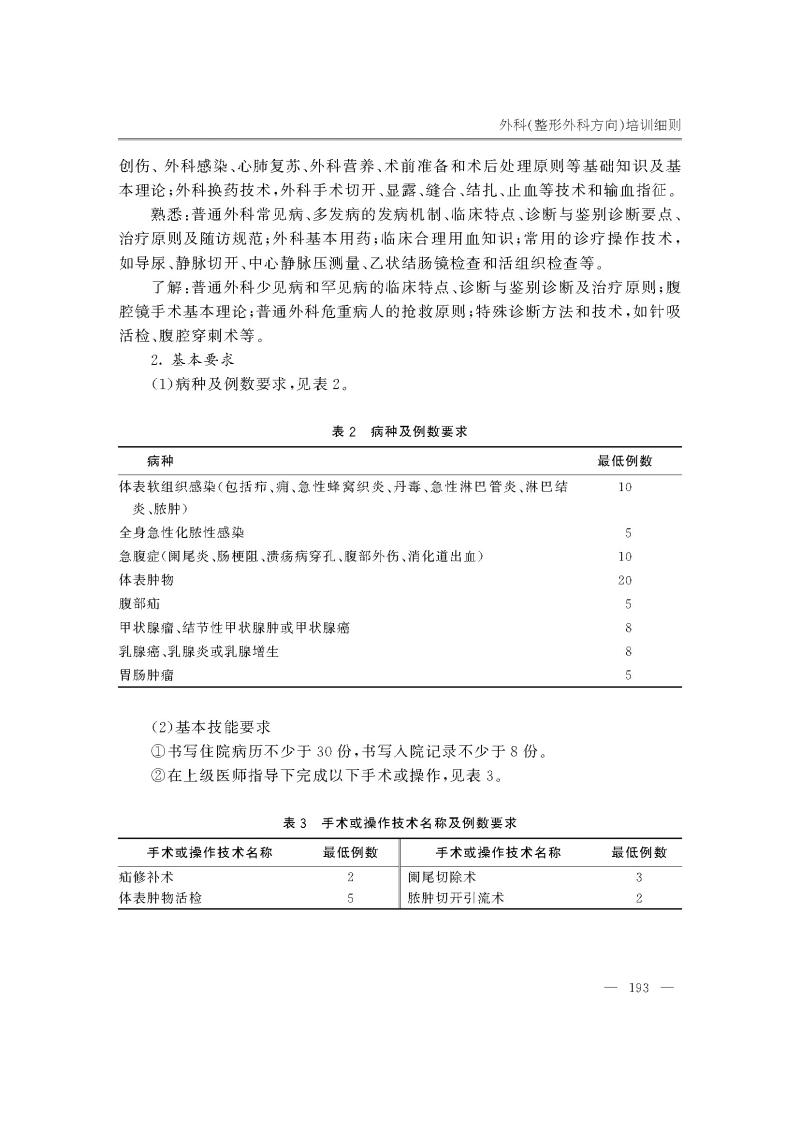 外科(整形外科方向)培训细则

创伤、外科感染、心肺复苏、外科营养、术前准备和术后处理原则等基础知识及基本理论;外科换药技术,外科手术切开、显露、缝合、结扎、止血等技术和输血指征。

熟悉:普通外科常见病、多发病的发病机制、临床特点、诊断与鉴别诊断要点、治疗原则及随访规范;外科基本用药;临床合理用血知识;常用的诊疗操作技术,如导尿、静脉切开、中心静脉压测量、乙状结肠镜检查和活组织检查等。

了解:普通外科少见病和罕见病的临床特点、诊断与鉴别诊断及治疗原则;腹腔镜手术基本理论;普通外科危重病人的抢救原则;特殊诊断方法和技术,如针吸活检、腹腔穿刺术等。

2. 基本要求

(1)病种及例数要求,见表2。

表2 病种及例数要求

| 病种 | 最低例数 |
|---|---|
| 体表软组织感染(包括疖、痈、急性蜂窝织炎、丹毒、急性淋巴管炎、淋巴结炎、脓肿) | 10 |
| 全身急性化脓性感染 | 5 |
| 急腹症(阑尾炎、肠梗阻、溃疡病穿孔、腹部外伤、消化道出血) | 10 |
| 体表肿物 | 20 |
| 腹部疝 | 5 |
| 甲状腺瘤、结节性甲状腺肿或甲状腺癌 | 8 |
| 乳腺癌、乳腺炎或乳腺增生 | 8 |
| 胃肠肿瘤 | 5 |

(2)基本技能要求

①书写住院病历不少于30份,书写入院记录不少于8份。

②在上级医师指导下完成以下手术或操作,见表3。

表3 手术或操作技术名称及例数要求

| 手术或操作技术名称 | 最低例数 | 手术或操作技术名称 | 最低例数 |
|---|---|---|---|
| 疝修补术 | 2 | 阑尾切除术 | 3 |
| 体表肿物活检 | 5 | 脓肿切开引流术 | 2 |

— 193 —